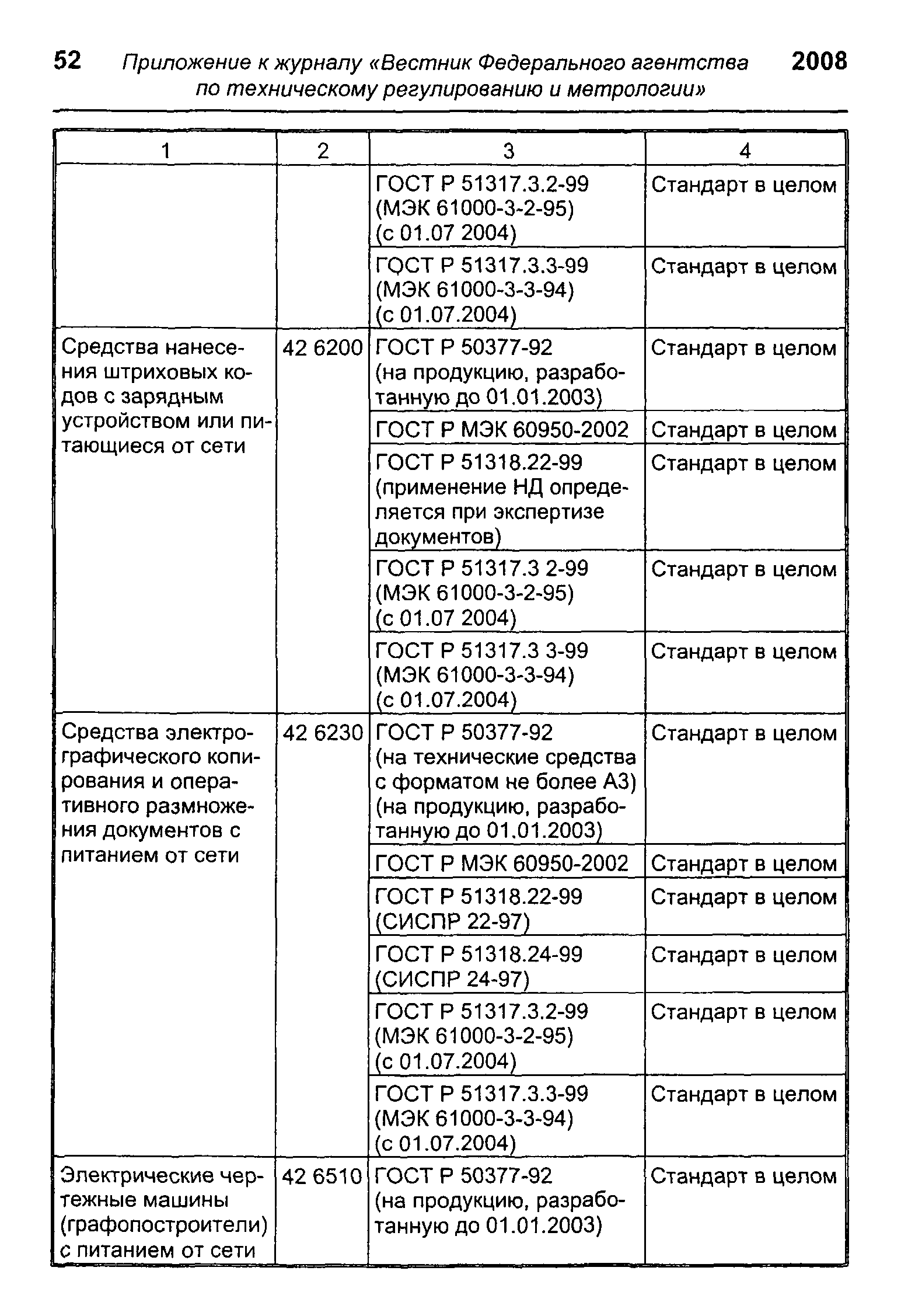 52 Приложение к журналу «Вестник Федерального агентства по техническому регулированию и метрологии» 2008

| 1 | 2 | 3 | 4 |
|---|---|---|---|
| | | ГОСТ Р 51317.3.2-99 (МЭК 61000-3-2-95) (с 01.07 2004) | Стандарт в целом |
| | | ГОСТ Р 51317.3.3-99 (МЭК 61000-3-3-94) (с 01.07.2004) | Стандарт в целом |
| Средства нанесения штриховых кодов с зарядным устройством или питающиеся от сети | 42 6200 | ГОСТ Р 50377-92 (на продукцию, разработанную до 01.01.2003) | Стандарт в целом |
| | | ГОСТ Р МЭК 60950-2002 | Стандарт в целом |
| | | ГОСТ Р 51318.22-99 (применение НД определяется при экспертизе документов) | Стандарт в целом |
| | | ГОСТ Р 51317.3 2-99 (МЭК 61000-3-2-95) (с 01.07 2004) | Стандарт в целом |
| | | ГОСТ Р 51317.3 3-99 (МЭК 61000-3-3-94) (с 01.07.2004) | Стандарт в целом |
| Средства электрографического копирования и оперативного размножения документов с питанием от сети | 42 6230 | ГОСТ Р 50377-92 (на технические средства с форматом не более А3) (на продукцию, разработанную до 01.01.2003) | Стандарт в целом |
| | | ГОСТ Р МЭК 60950-2002 | Стандарт в целом |
| | | ГОСТ Р 51318.22-99 (СИСПР 22-97) | Стандарт в целом |
| | | ГОСТ Р 51318.24-99 (СИСПР 24-97) | Стандарт в целом |
| | | ГОСТ Р 51317.3.2-99 (МЭК 61000-3-2-95) (с 01.07.2004) | Стандарт в целом |
| | | ГОСТ Р 51317.3.3-99 (МЭК 61000-3-3-94) (с 01.07.2004) | Стандарт в целом |
| Электрические чертежные машины (графопостроители) с питанием от сети | 42 6510 | ГОСТ Р 50377-92 (на продукцию, разработанную до 01.01.2003) | Стандарт в целом |